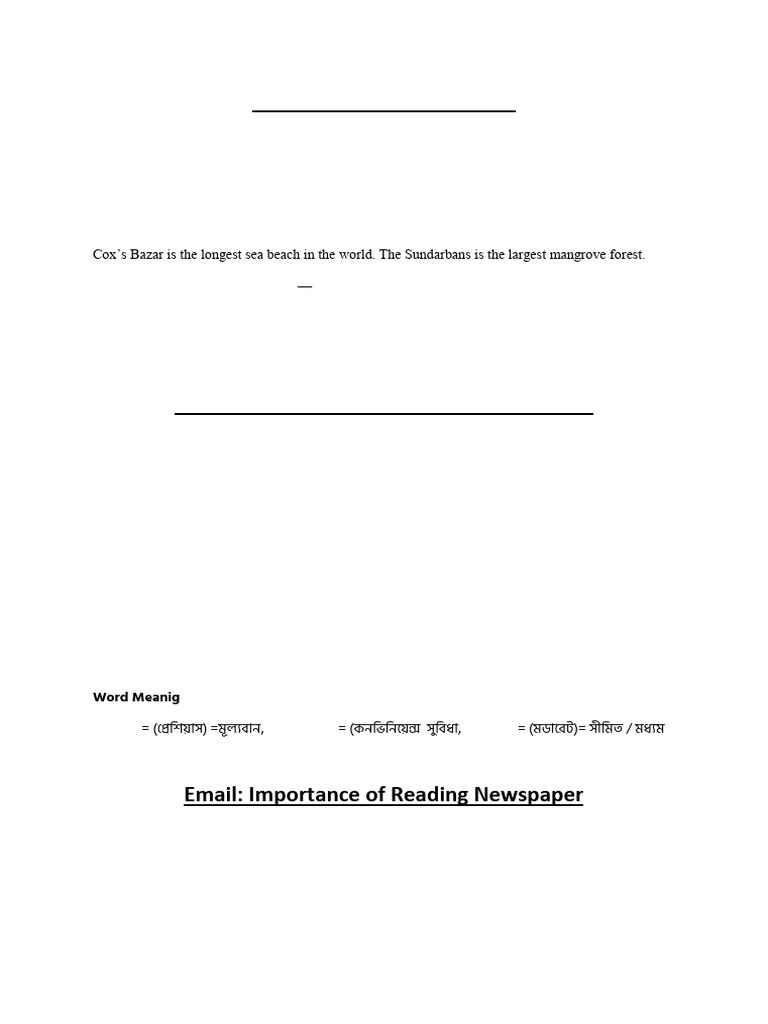 Cox's Bazar is the longest sea beach in the world. The Sundarbans is the largest mangrove forest.

—

Word Meanig

= (প্রেশিয়াস) =মূল্যবান, = (কনভিনিয়েন্স সুবিধা, = (মডারেট)= সীমিত / মধ্যম

Email: Importance of Reading Newspaper